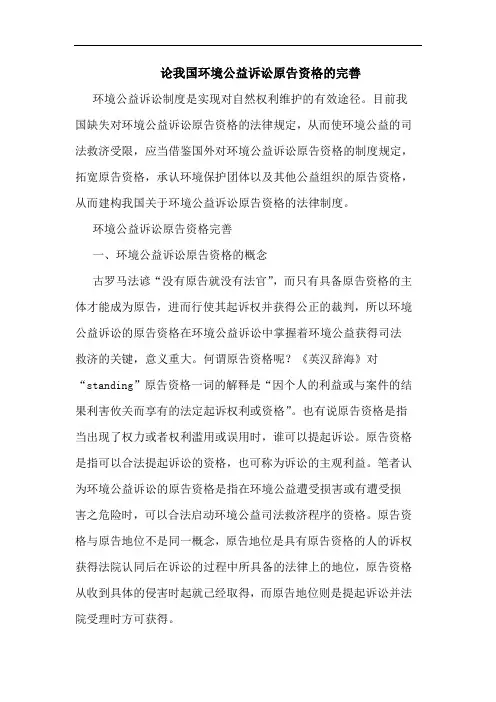 论我国环境公益诉讼原告资格的完善

环境公益诉讼制度是实现对自然权利维护的有效途径。目前我国缺失对环境公益诉讼原告资格的法律规定，从而使环境公益的司法救济受限，应当借鉴国外对环境公益诉讼原告资格的制度规定，拓宽原告资格，承认环境保护团体以及其他公益组织的原告资格，从而建构我国关于环境公益诉讼原告资格的法律制度。

环境公益诉讼原告资格完善

一、环境公益诉讼原告资格的概念

古罗马法谚“没有原告就没有法官”，而只有具备原告资格的主体才能成为原告，进而行使其起诉权并获得公正的裁判，所以环境公益诉讼的原告资格在环境公益诉讼中掌握着环境公益获得司法救济的关键，意义重大。何谓原告资格呢？《英汉辞海》对“standing”原告资格一词的解释是“因个人的利益或与案件的结果利害攸关而享有的法定起诉权利或资格”。也有说原告资格是指当出现了权力或者权利滥用或误用时，谁可以提起诉讼。原告资格是指可以合法提起诉讼的资格，也可称为诉讼的主观利益。笔者认为环境公益诉讼的原告资格是指在环境公益遭受损害或有遭受损害之危险时，可以合法启动环境公益司法救济程序的资格。原告资格与原告地位不是同一概念，原告地位是具有原告资格的人的诉权获得法院认同后在诉讼的过程中所具备的法律上的地位，原告资格从收到具体的侵害时起就已经取得，而原告地位则是提起诉讼并法院受理时方可获得。